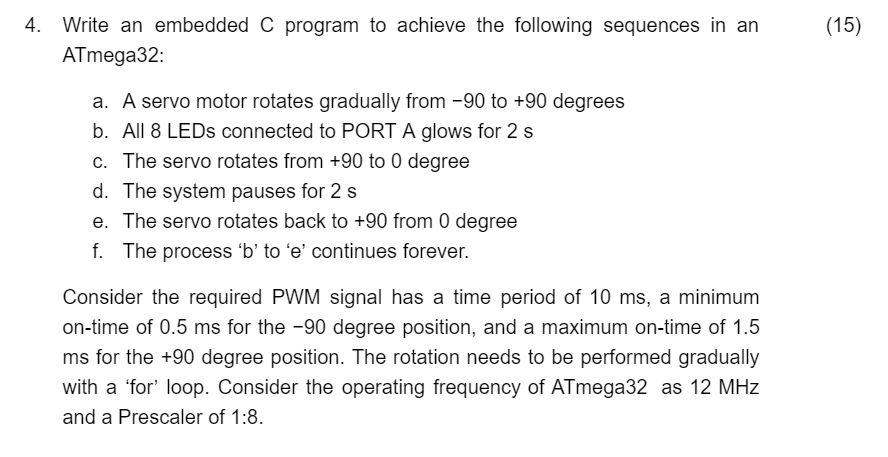 4. Write an embedded C program to achieve the following sequences in an ATmega32: (15)

a. A servo motor rotates gradually from −90 to +90 degrees
b. All 8 LEDs connected to PORT A glows for 2 s
c. The servo rotates from +90 to 0 degree
d. The system pauses for 2 s
e. The servo rotates back to +90 from 0 degree
f. The process 'b' to 'e' continues forever.

Consider the required PWM signal has a time period of 10 ms, a minimum on-time of 0.5 ms for the −90 degree position, and a maximum on-time of 1.5 ms for the +90 degree position. The rotation needs to be performed gradually with a 'for' loop. Consider the operating frequency of ATmega32 as 12 MHz and a Prescaler of 1:8.